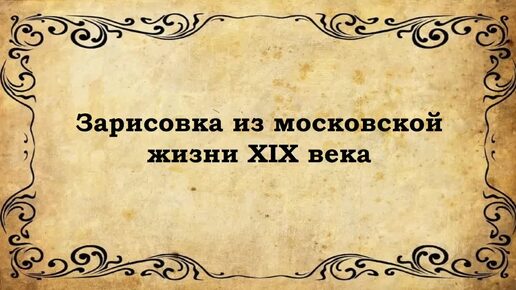 Зарисовка из московской жизни XIX века